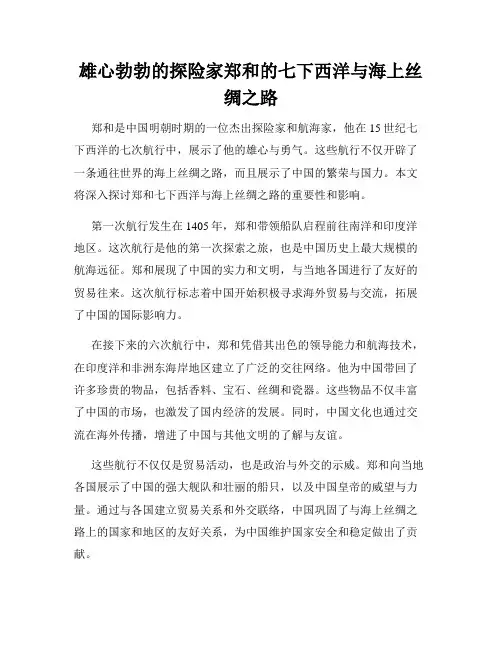 雄心勃勃的探险家郑和的七下西洋与海上丝绸之路

郑和是中国明朝时期的一位杰出探险家和航海家，他在15世纪七下西洋的七次航行中，展示了他的雄心与勇气。这些航行不仅开辟了一条通往世界的海上丝绸之路，而且展示了中国的繁荣与国力。本文将深入探讨郑和七下西洋与海上丝绸之路的重要性和影响。

第一次航行发生在1405年，郑和带领船队启程前往南洋和印度洋地区。这次航行是他的第一次探索之旅，也是中国历史上最大规模的航海远征。郑和展现了中国的实力和文明，与当地各国进行了友好的贸易往来。这次航行标志着中国开始积极寻求海外贸易与交流，拓展了中国的国际影响力。

在接下来的六次航行中，郑和凭借其出色的领导能力和航海技术，在印度洋和非洲东海岸地区建立了广泛的交往网络。他为中国带回了许多珍贵的物品，包括香料、宝石、丝绸和瓷器。这些物品不仅丰富了中国的市场，也激发了国内经济的发展。同时，中国文化也通过交流在海外传播，增进了中国与其他文明的了解与友谊。

这些航行不仅仅是贸易活动，也是政治与外交的示威。郑和向当地各国展示了中国的强大舰队和壮丽的船只，以及中国皇帝的威望与力量。通过与各国建立贸易关系和外交联络，中国巩固了与海上丝绸之路上的国家和地区的友好关系，为中国维护国家安全和稳定做出了贡献。